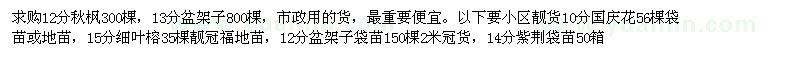 求购12分秋枫300棵，13分盆架子800棵，市政用的货，最重要便宜。以下要小区靓货10分国庆花56棵袋苗或地苗，15分细叶榕35棵靓冠福地苗，12分盆架子袋苗150棵2米冠货，14分紫荆袋苗50箱